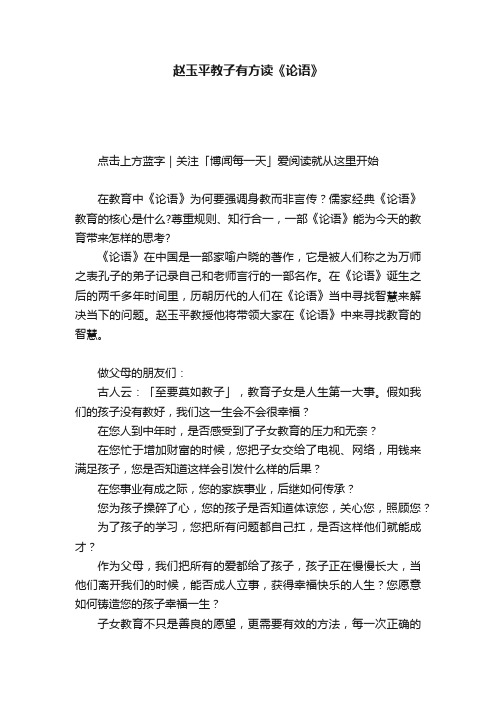 赵玉平教子有方读《论语》

点击上方蓝字｜关注「博闻每一天」爱阅读就从这里开始

在教育中《论语》为何要强调身教而非言传？儒家经典《论语》教育的核心是什么?尊重规则、知行合一，一部《论语》能为今天的教育带来怎样的思考?

《论语》在中国是一部家喻户晓的著作，它是被人们称之为万师之表孔子的弟子记录自己和老师言行的一部名作。在《论语》诞生之后的两千多年时间里，历朝历代的人们在《论语》当中寻找智慧来解决当下的问题。赵玉平教授他将带领大家在《论语》中来寻找教育的智慧。

做父母的朋友们：

古人云：「至要莫如教子」，教育子女是人生第一大事。假如我们的孩子没有教好，我们这一生会不会很幸福？

在您人到中年时，是否感受到了子女教育的压力和无奈？

在您忙于增加财富的时候，您把子女交给了电视、网络，用钱来满足孩子，您是否知道这样会引发什么样的后果？

在您事业有成之际，您的家族事业，后继如何传承？

您为孩子操碎了心，您的孩子是否知道体谅您，关心您，照顾您？

为了孩子的学习，您把所有问题都自己扛，是否这样他们就能成才？

作为父母，我们把所有的爱都给了孩子，孩子正在慢慢长大，当他们离开我们的时候，能否成人立事，获得幸福快乐的人生？您愿意如何铸造您的孩子幸福一生？

子女教育不只是善良的愿望，更需要有效的方法，每一次正确的